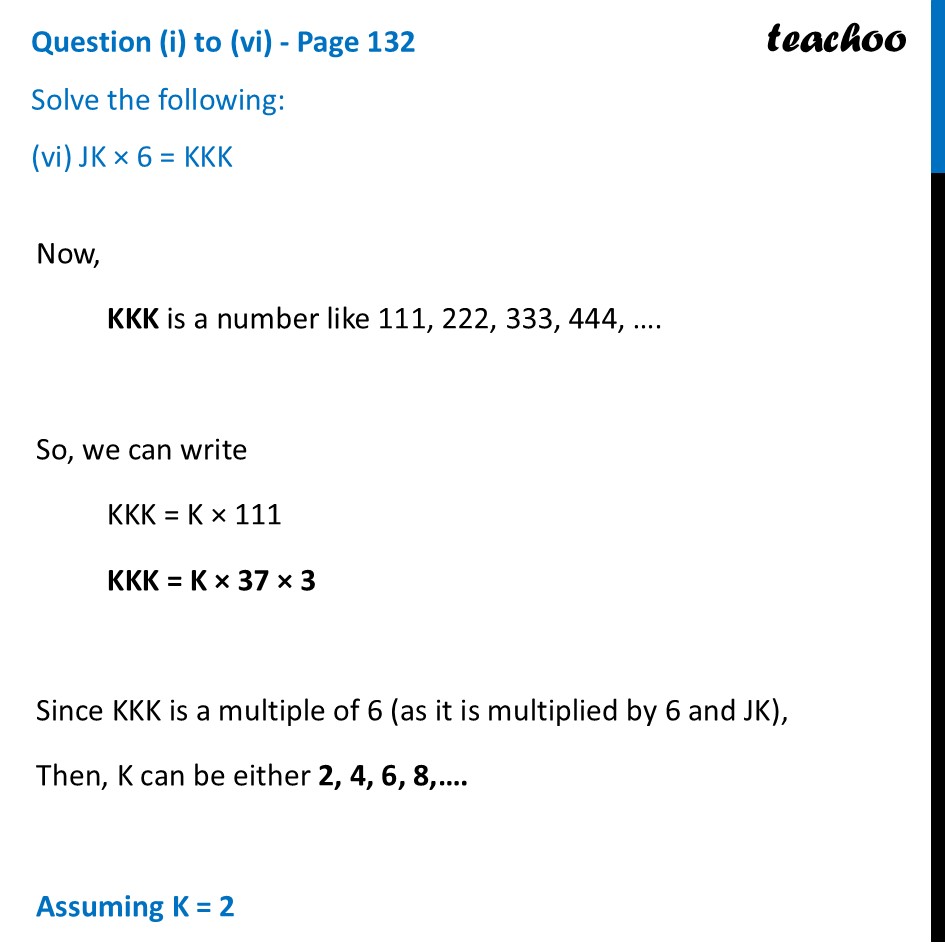 Question (i) to (vi) - Page 132

teachoo

Solve the following:

(vi) JK × 6 = KKK

Now,

KKK is a number like 111, 222, 333, 444, ….

So, we can write

KKK = K × 111

KKK = K × 37 × 3

Since KKK is a multiple of 6 (as it is multiplied by 6 and JK),

Then, K can be either 2, 4, 6, 8,….

Assuming K = 2